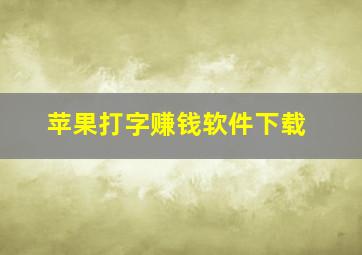 苹果打字赚钱软件下载